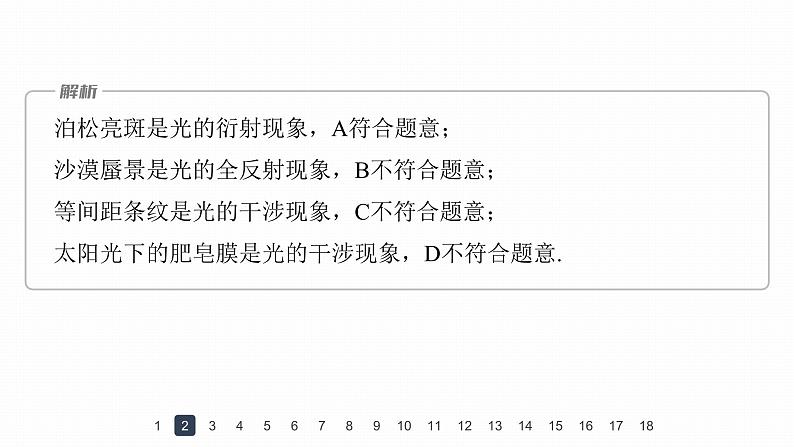 解析

泊松亮斑是光的衍射现象，A符合题意；

沙漠蜃景是光的全反射现象，B不符合题意；

等间距条纹是光的干涉现象，C不符合题意；

太阳光下的肥皂膜是光的干涉现象，D不符合题意.

1 2 3 4 5 6 7 8 9 10 11 12 13 14 15 16 17 18